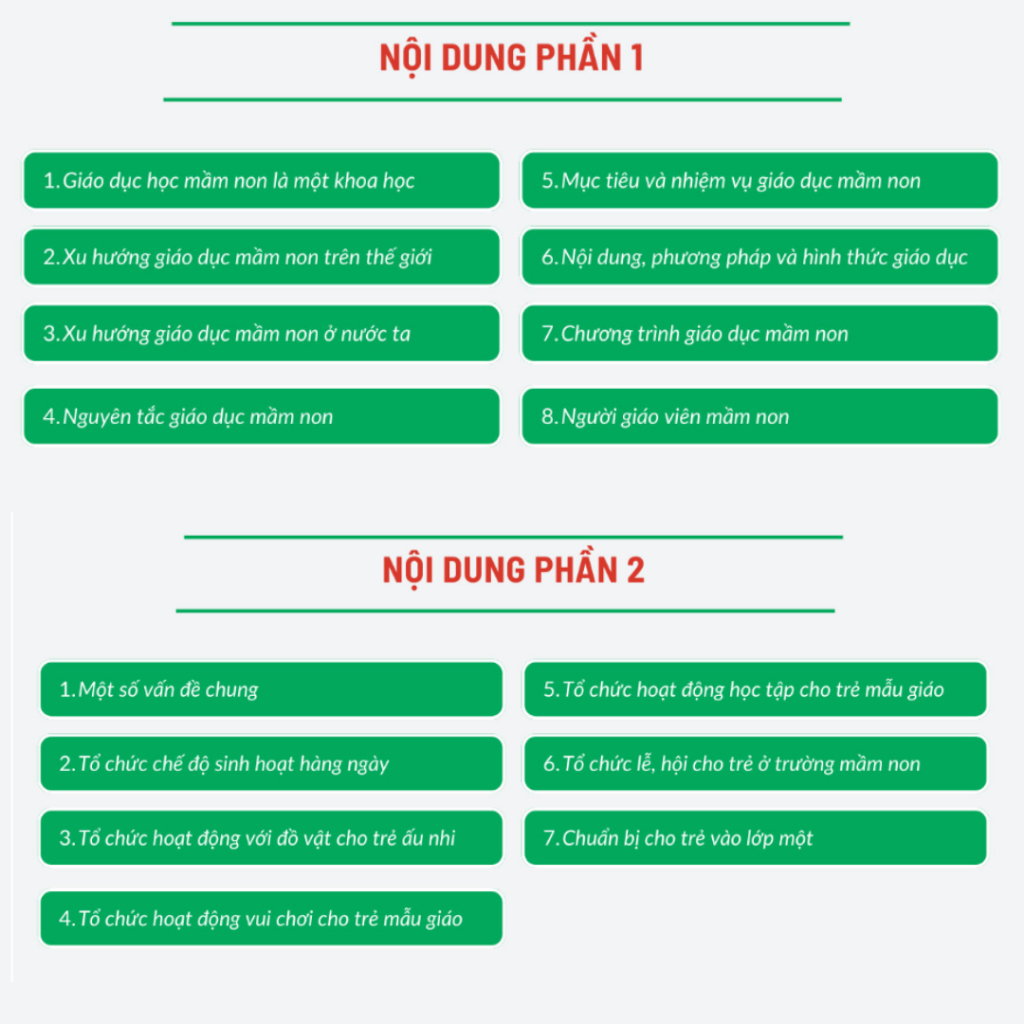 NỘI DUNG PHẦN 1

1.Giáo dục học mầm non là một khoa học

2.Xu hướng giáo dục mầm non trên thế giới

3.Xu hướng giáo dục mầm non ở nước ta

4.Nguyên tắc giáo dục mầm non

5.Mục tiêu và nhiệm vụ giáo dục mầm non

6.Nội dung, phương pháp và hình thức giáo dục

7.Chương trình giáo dục mầm non

8.Người giáo viên mầm non

NỘI DUNG PHẦN 2

1.Một số vấn đề chung

2.Tổ chức chế độ sinh hoạt hàng ngày

3.Tổ chức hoạt động với đồ vật cho trẻ ấu nhi

4.Tổ chức hoạt động vui chơi cho trẻ mẫu giáo

5.Tổ chức hoạt động học tập cho trẻ mẫu giáo

6.Tổ chức lễ, hội cho trẻ ở trường mầm non

7.Chuẩn bị cho trẻ vào lớp một